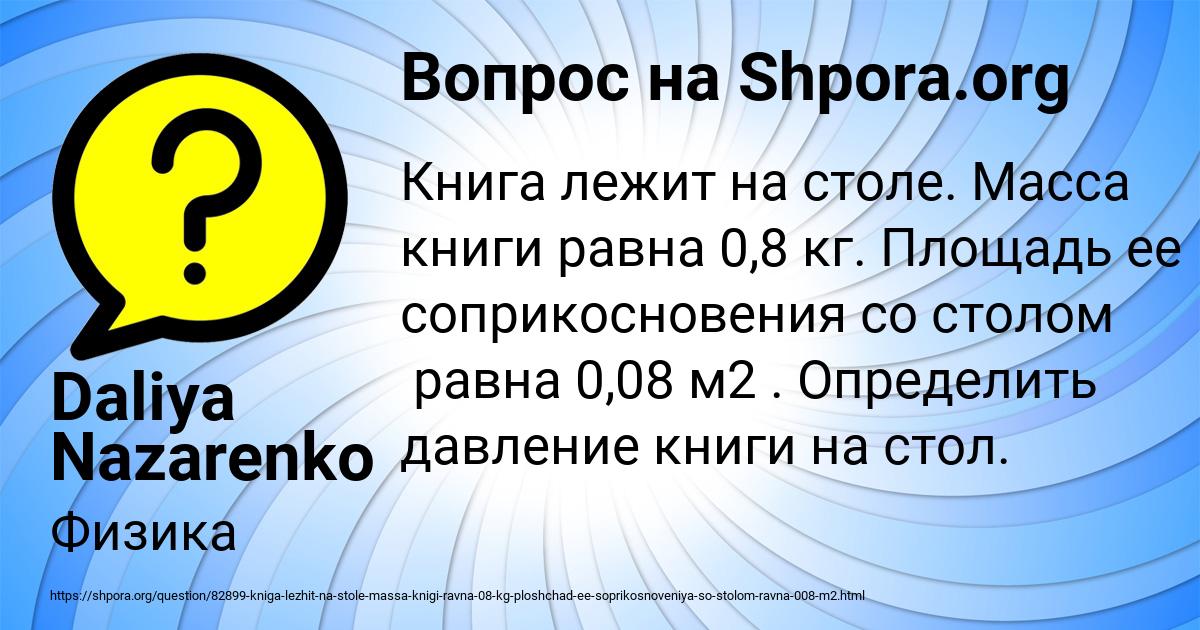 Вопрос на Shpora.org

Книга лежит на столе. Масса книги равна 0,8 кг. Площадь ее соприкосновения со столом равна 0,08 м2 . Определить давление книги на стол.

Daliya Nazarenko

Физика

https://shpora.org/question/82899-kniga-lezhit-na-stole-massa-knigi-ravna-08-kg-ploshchad-ee-soprikosnoveniya-so-stolom-ravna-008-m2.html